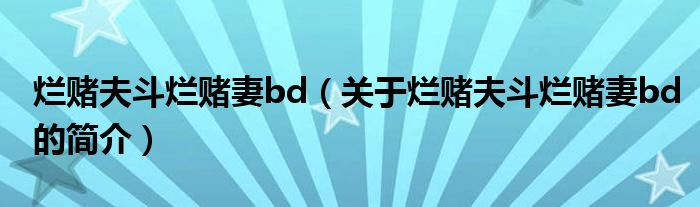 烂赌夫斗烂赌妻bd（关于烂赌夫斗烂赌妻bd的简介）